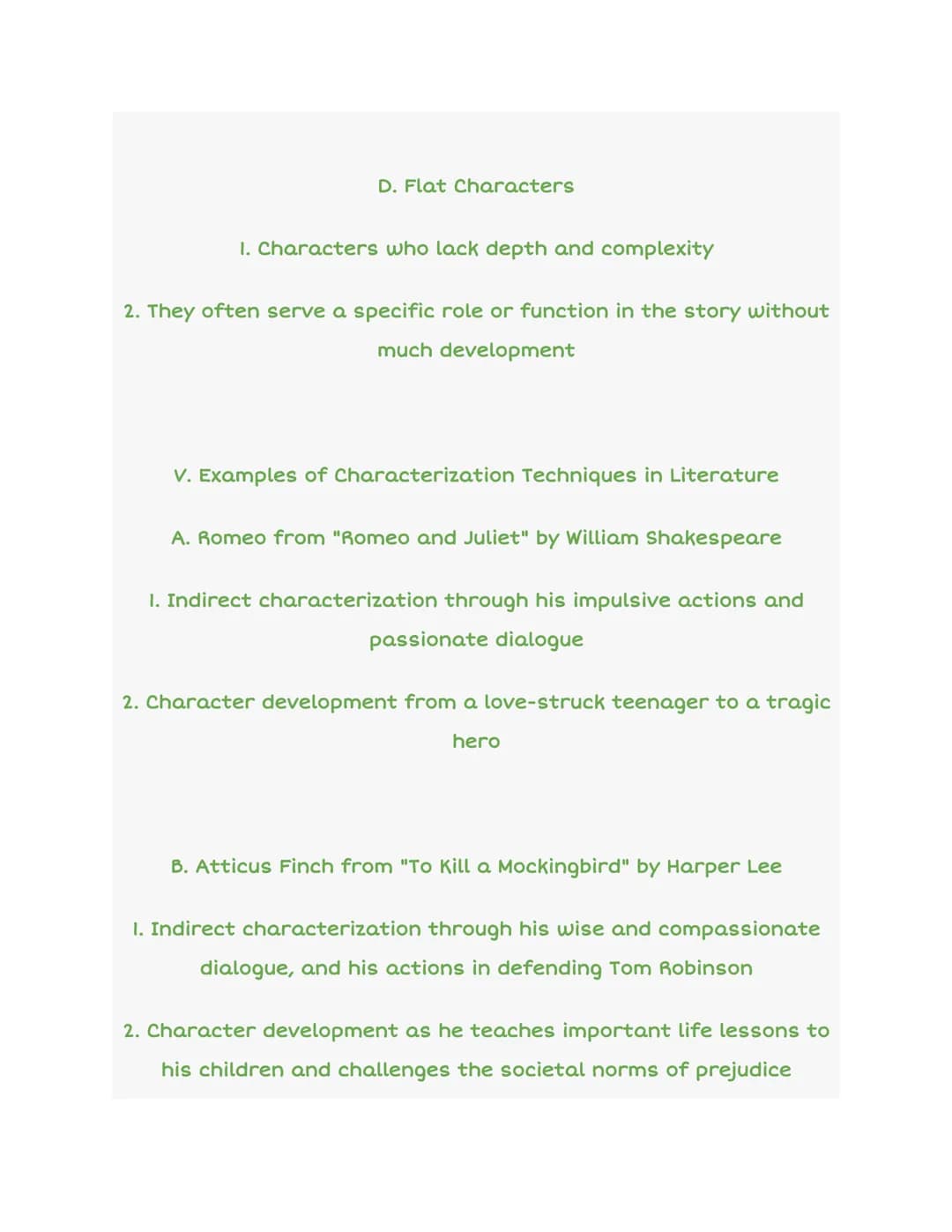 D. Flat Characters

1. Characters who lack depth and complexity

2. They often serve a specific role or function in the story without much development

V. Examples of Characterization Techniques in Literature

A. Romeo from "Romeo and Juliet" by William Shakespeare

1. Indirect characterization through his impulsive actions and passionate dialogue

2. Character development from a love-struck teenager to a tragic hero

B. Atticus Finch from "To Kill a Mockingbird" by Harper Lee

1. Indirect characterization through his wise and compassionate dialogue, and his actions in defending Tom Robinson

2. Character development as he teaches important life lessons to his children and challenges the societal norms of prejudice